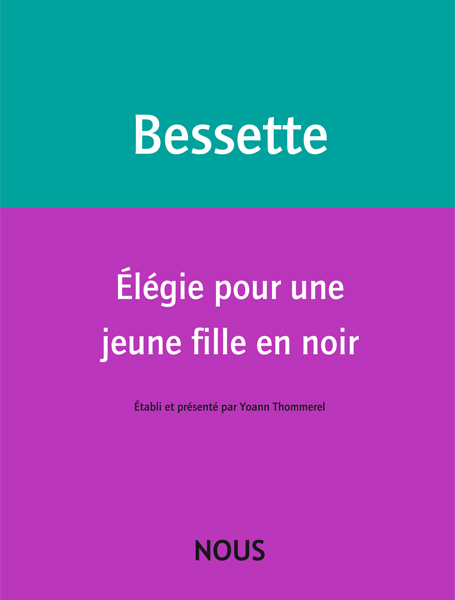 Bessette

Élégie pour une jeune fille en noir

Établi et présenté par Yoann Thommerel

NOUS